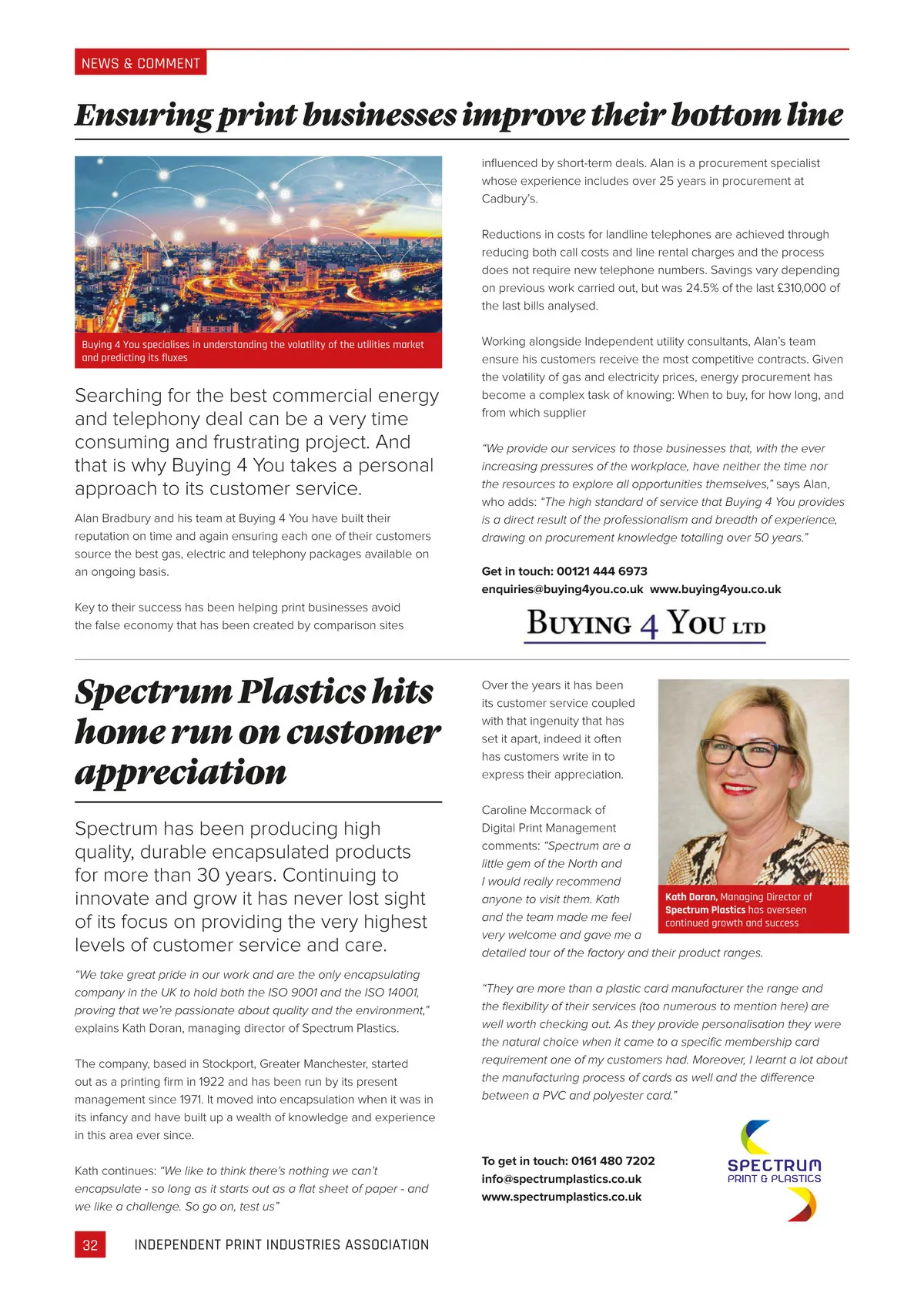 NEWS & COMMENT

Ensuring print businesses improve their bottom line

Buying 4 You specialises in understanding the volatility of the utilities market and predicting its fluxes

Searching for the best commercial energy and telephony deal can be a very time consuming and frustrating project. And that is why Buying 4 You takes a personal approach to its customer service.

Alan Bradbury and his team at Buying 4 You have built their reputation on time and again ensuring each one of their customers source the best gas, electric and telephony packages available on an ongoing basis.

Key to their success has been helping print businesses avoid the false economy that has been created by comparison sites influenced by short-term deals. Alan is a procurement specialist whose experience includes over 25 years in procurement at Cadbury's.

Reductions in costs for landline telephones are achieved through reducing both call costs and line rental charges and the process does not require new telephone numbers. Savings vary depending on previous work carried out, but was 24.5% of the last £310,000 of the last bills analysed.

Working alongside Independent utility consultants, Alan's team ensure his customers receive the most competitive contracts. Given the volatility of gas and electricity prices, energy procurement has become a complex task of knowing: When to buy, for how long, and from which supplier

"We provide our services to those businesses that, with the ever increasing pressures of the workplace, have neither the time nor the resources to explore all opportunities themselves," says Alan, who adds: "The high standard of service that Buying 4 You provides is a direct result of the professionalism and breadth of experience, drawing on procurement knowledge totalling over 50 years."

Get in touch: 00121 444 6973
enquiries@buying4you.co.uk www.buying4you.co.uk

BUYING 4 YOU LTD

Spectrum Plastics hits home run on customer appreciation

Spectrum has been producing high quality, durable encapsulated products for more than 30 years. Continuing to innovate and grow it has never lost sight of its focus on providing the very highest levels of customer service and care.

"We take great pride in our work and are the only encapsulating company in the UK to hold both the ISO 9001 and the ISO 14001, proving that we're passionate about quality and the environment," explains Kath Doran, managing director of Spectrum Plastics.

The company, based in Stockport, Greater Manchester, started out as a printing firm in 1922 and has been run by its present management since 1971. It moved into encapsulation when it was in its infancy and have built up a wealth of knowledge and experience in this area ever since.

Kath continues: "We like to think there's nothing we can't encapsulate - so long as it starts out as a flat sheet of paper - and we like a challenge. So go on, test us"

Over the years it has been its customer service coupled with that ingenuity that has set it apart, indeed it often has customers write in to express their appreciation.

Caroline Mccormack of Digital Print Management comments: "Spectrum are a little gem of the North and I would really recommend anyone to visit them. Kath and the team made me feel very welcome and gave me a detailed tour of the factory and their product ranges.

Kath Doran, Managing Director of Spectrum Plastics has overseen continued growth and success

"They are more than a plastic card manufacturer the range and the flexibility of their services (too numerous to mention here) are well worth checking out. As they provide personalisation they were the natural choice when it came to a specific membership card requirement one of my customers had. Moreover, I learnt a lot about the manufacturing process of cards as well and the difference between a PVC and polyester card."

To get in touch: 0161 480 7202
info@spectrumplastics.co.uk
www.spectrumplastics.co.uk

SPECTRUM PRINT & PLASTICS

32 INDEPENDENT PRINT INDUSTRIES ASSOCIATION